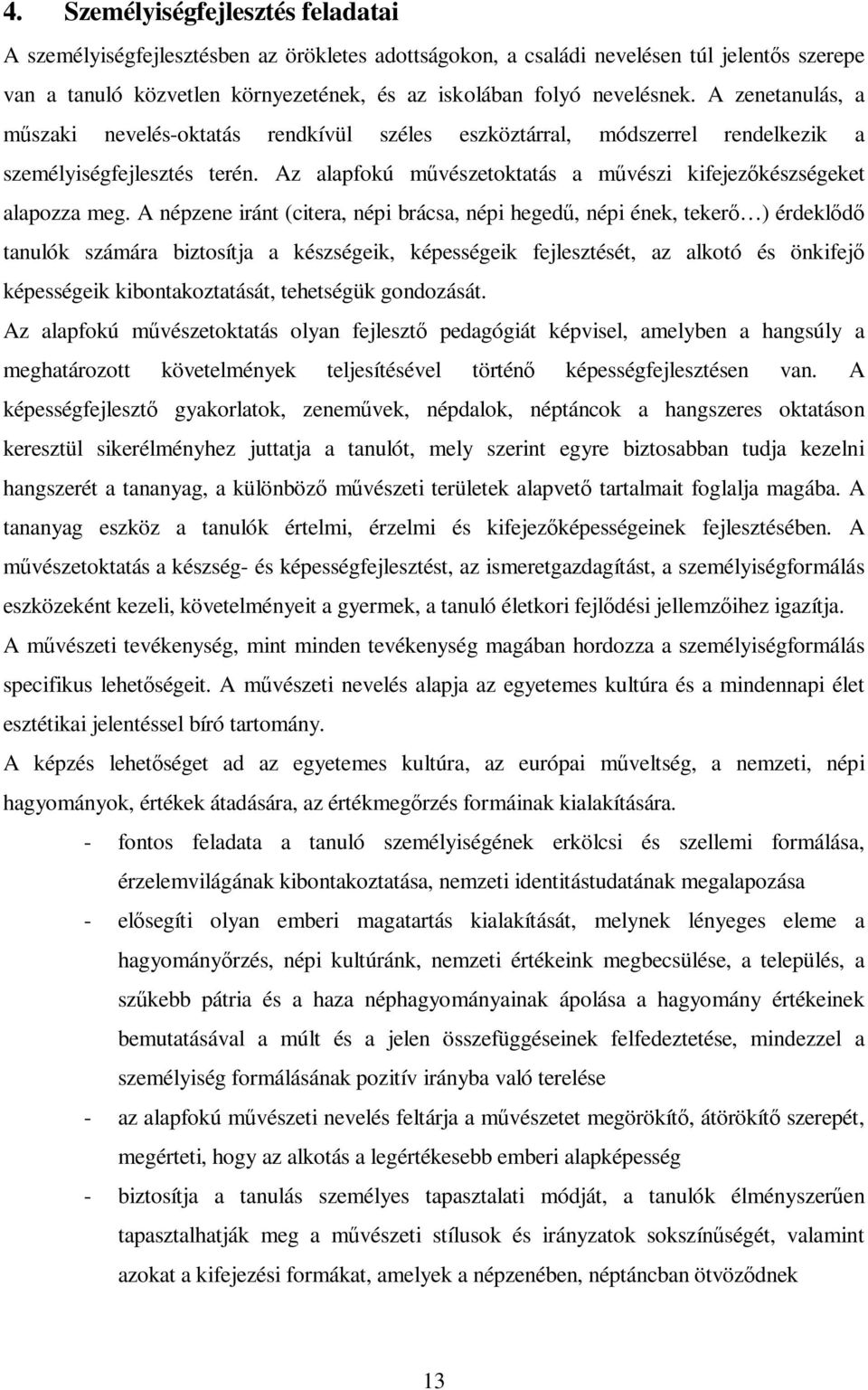 4. Személyiségfejlesztés feladatai

A személyiségfejlesztésben az örökletes adottságokon, a családi nevelésen túl jelentős szerepe van a tanuló közvetlen környezetének, és az iskolában folyó nevelésnek. A zenetanulás, a műszaki nevelés-oktatás rendkívül széles eszköztárral, módszerrel rendelkezik a személyiségfejlesztés terén. Az alapfokú művészetoktatás a művészi kifejezőkészségeket alapozza meg. A népzene iránt (citera, népi brácsa, népi hegedű, népi ének, tekerő…) érdeklődő tanulók számára biztosítja a készségeik, képességeik fejlesztését, az alkotó és önkifejő képességeik kibontakoztatását, tehetségük gondozását.

Az alapfokú művészetoktatás olyan fejlesztő pedagógiát képvisel, amelyben a hangsúly a meghatározott követelmények teljesítésével történő képességfejlesztésen van. A képességfejlesztő gyakorlatok, zeneművek, népdalok, néptáncok a hangszeres oktatáson keresztül sikerélményhez juttatja a tanulót, mely szerint egyre biztosabban tudja kezelni hangszerét a tananyag, a különböző művészeti területek alapvető tartalmait foglalja magába. A tananyag eszköz a tanulók értelmi, érzelmi és kifejezőképességeinek fejlesztésében. A művészetoktatás a készség- és képességfejlesztést, az ismeretgazdagítást, a személyiségformálás eszközeként kezeli, követelményeit a gyermek, a tanuló életkori fejlődési jellemzőihez igazítja.

A művészeti tevékenység, mint minden tevékenység magában hordozza a személyiségformálás specifikus lehetőségeit. A művészeti nevelés alapja az egyetemes kultúra és a mindennapi élet esztétikai jelentéssel bíró tartomány.

A képzés lehetőséget ad az egyetemes kultúra, az európai műveltség, a nemzeti, népi hagyományok, értékek átadására, az értékmegőrzés formáinak kialakítására.

- fontos feladata a tanuló személyiségének erkölcsi és szellemi formálása, érzelemvilágának kibontakoztatása, nemzeti identitástudatának megalapozása
- elősegíti olyan emberi magatartás kialakítását, melynek lényeges eleme a hagyományőrzés, népi kultúránk, nemzeti értékeink megbecsülése, a település, a szűkebb pátria és a haza néphagyományainak ápolása a hagyomány értékeinek bemutatásával a múlt és a jelen összefüggéseinek felfedeztetése, mindezzel a személyiség formálásának pozitív irányba való terelése
- az alapfokú művészeti nevelés feltárja a művészetet megörökítő, átörökítő szerepét, megérteti, hogy az alkotás a legértékesebb emberi alapképesség
- biztosítja a tanulás személyes tapasztalati módját, a tanulók élményszerűen tapasztalhatják meg a művészeti stílusok és irányzatok sokszínűségét, valamint azokat a kifejezési formákat, amelyek a népzenében, néptáncban ötvöződnek

13